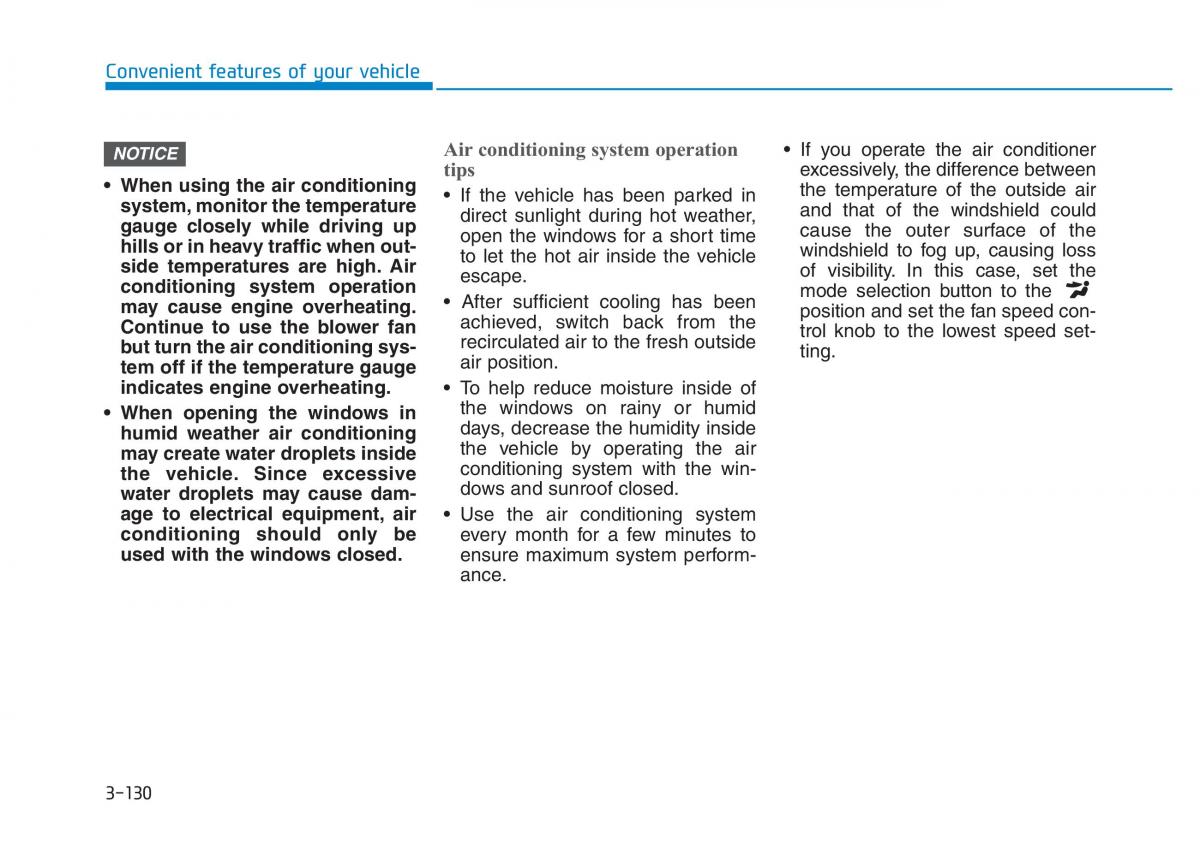 Convenient features of your vehicle

NOTICE

• When using the air conditioning system, monitor the temperature gauge closely while driving up hills or in heavy traffic when outside temperatures are high. Air conditioning system operation may cause engine overheating. Continue to use the blower fan but turn the air conditioning system off if the temperature gauge indicates engine overheating.

• When opening the windows in humid weather air conditioning may create water droplets inside the vehicle. Since excessive water droplets may cause damage to electrical equipment, air conditioning should only be used with the windows closed.

Air conditioning system operation tips

• If the vehicle has been parked in direct sunlight during hot weather, open the windows for a short time to let the hot air inside the vehicle escape.

• After sufficient cooling has been achieved, switch back from the recirculated air to the fresh outside air position.

• To help reduce moisture inside of the windows on rainy or humid days, decrease the humidity inside the vehicle by operating the air conditioning system with the windows and sunroof closed.

• Use the air conditioning system every month for a few minutes to ensure maximum system performance.

• If you operate the air conditioner excessively, the difference between the temperature of the outside air and that of the windshield could cause the outer surface of the windshield to fog up, causing loss of visibility. In this case, set the mode selection button to the position and set the fan speed control knob to the lowest speed setting.

3-130